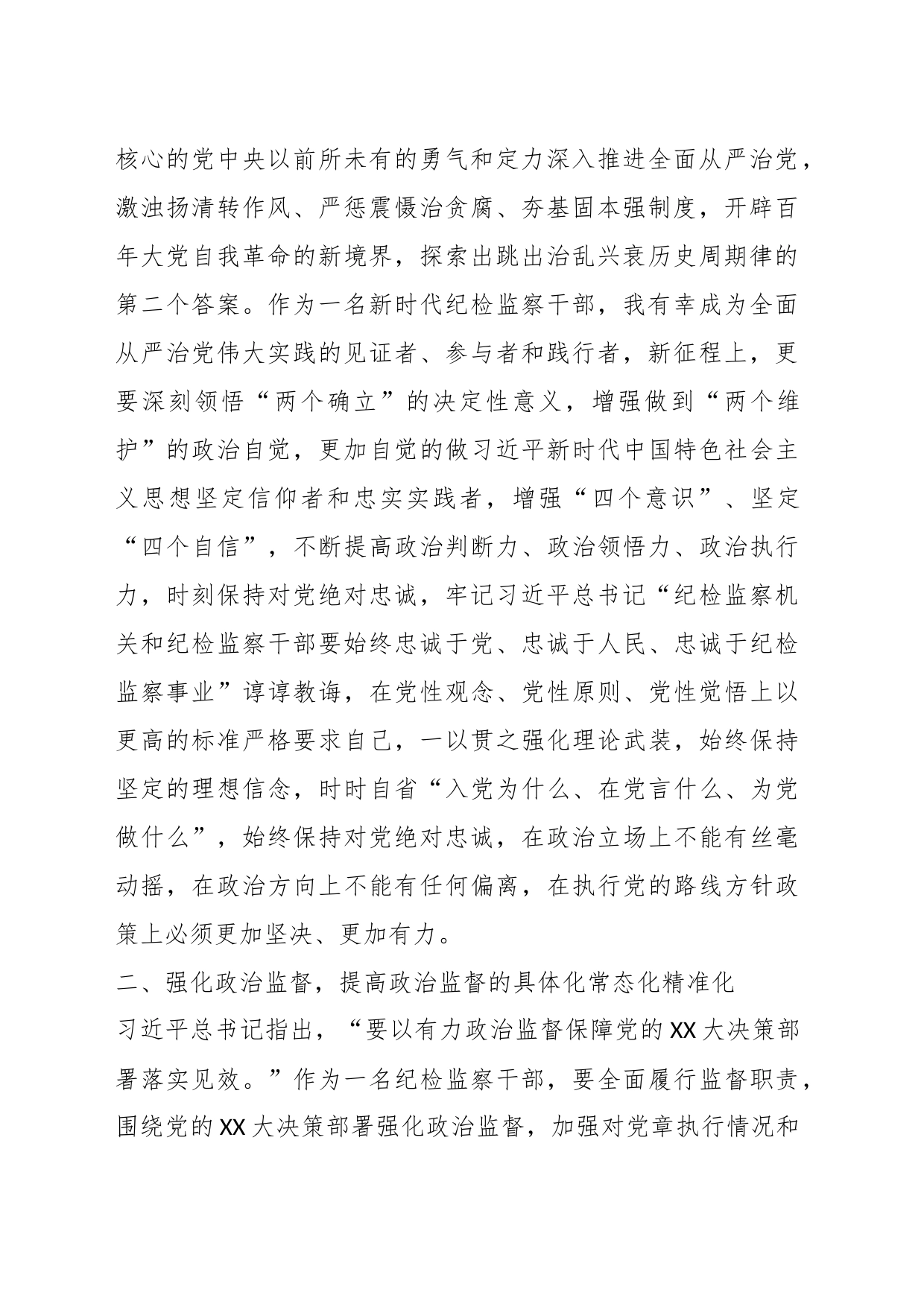 核心的党中央以前所未有的勇气和定力深入推进全面从严治党，激浊扬清转作风、严惩震慑治贪腐、夯基固本强制度，开辟百年大党自我革命的新境界，探索出跳出治乱兴衰历史周期律的第二个答案。作为一名新时代纪检监察干部，我有幸成为全面从严治党伟大实践的见证者、参与者和践行者，新征程上，更要深刻领悟“两个确立”的决定性意义，增强做到“两个维护”的政治自觉，更加自觉的做习近平新时代中国特色社会主义思想坚定信仰者和忠实实践者，增强“四个意识”、坚定“四个自信”，不断提高政治判断力、政治领悟力、政治执行力，时刻保持对党绝对忠诚，牢记习近平总书记“纪检监察机关和纪检监察干部要始终忠诚于党、忠诚于人民、忠诚于纪检监察事业”谆谆教诲，在党性观念、党性原则、党性觉悟上以更高的标准严格要求自己，一以贯之强化理论武装，始终保持坚定的理想信念，时时自省“入党为什么、在党言什么、为党做什么”，始终保持对党绝对忠诚，在政治立场上不能有丝毫动摇，在政治方向上不能有任何偏离，在执行党的路线方针政策上必须更加坚决、更加有力。

二、强化政治监督，提高政治监督的具体化常态化精准化

习近平总书记指出，“要以有力政治监督保障党的XX大决策部署落实见效。”作为一名纪检监察干部，要全面履行监督职责，围绕党的XX大决策部署强化政治监督，加强对党章执行情况和